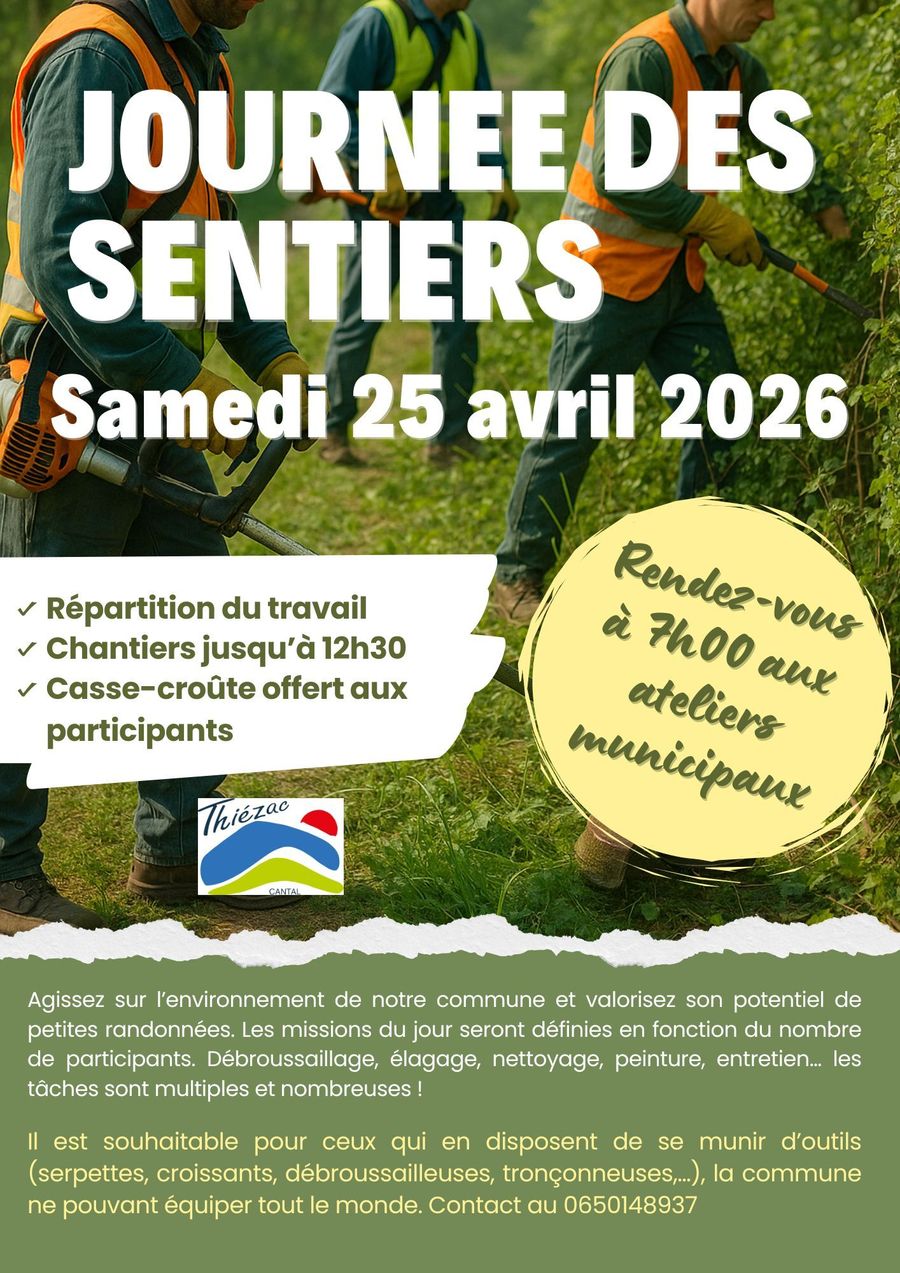 JOURNEE DES SENTIERS

Samedi 25 avril 2026

✓ Répartition du travail
✓ Chantiers jusqu'à 12h30
✓ Casse-croûte offert aux participants

Rendez-vous à 7h00 aux ateliers municipaux

Thiézac
CANTAL

Agissez sur l'environnement de notre commune et valorisez son potentiel de petites randonnées. Les missions du jour seront définies en fonction du nombre de participants. Débroussaillage, élagage, nettoyage, peinture, entretien… les tâches sont multiples et nombreuses !

Il est souhaitable pour ceux qui en disposent de se munir d'outils (serpettes, croissants, débroussailleuses, tronçonneuses,…), la commune ne pouvant équiper tout le monde. Contact au 0650148937